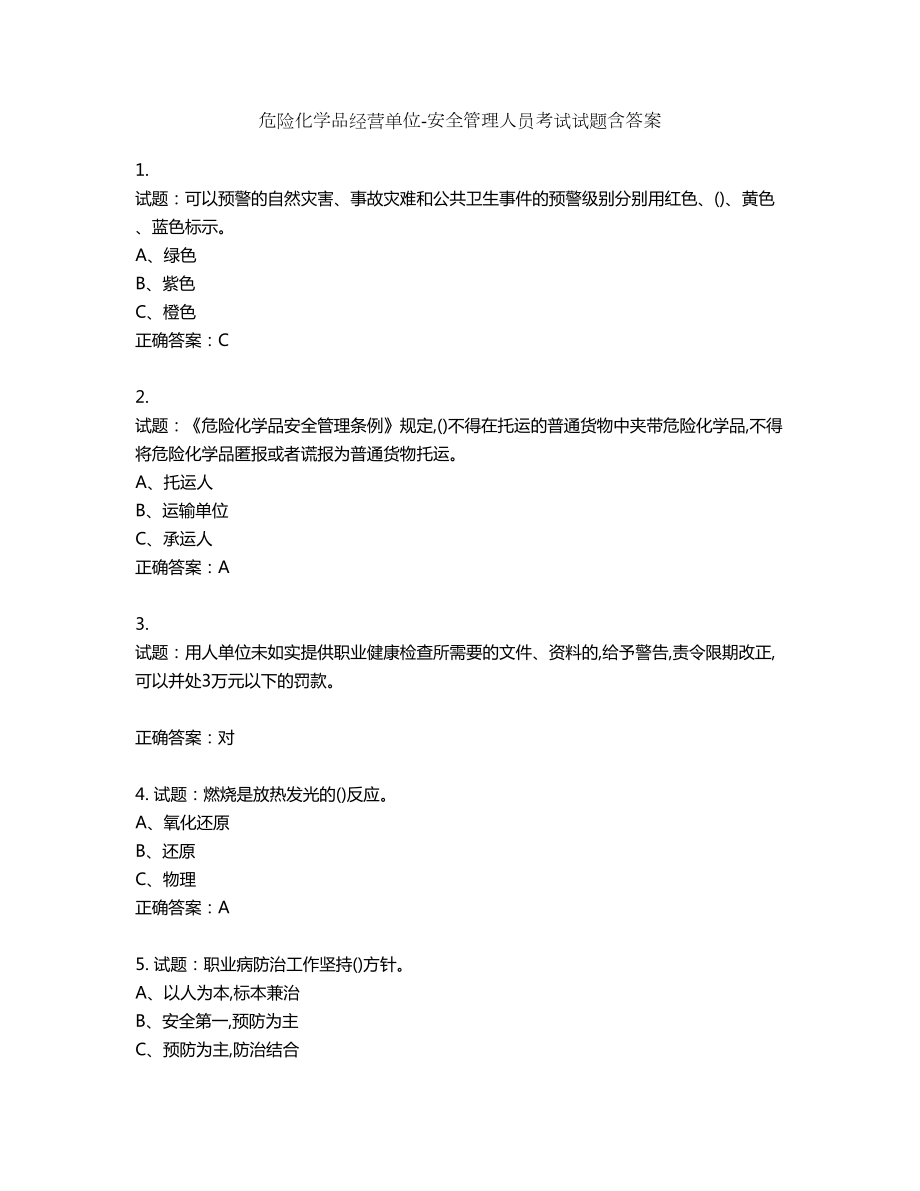 危险化学品经营单位-安全管理人员考试试题含答案

1.
试题：可以预警的自然灾害、事故灾难和公共卫生事件的预警级别分别用红色、()、黄色、蓝色标示。
A、绿色
B、紫色
C、橙色
正确答案：C

2.
试题：《危险化学品安全管理条例》规定,()不得在托运的普通货物中夹带危险化学品,不得将危险化学品匿报或者谎报为普通货物托运。
A、托运人
B、运输单位
C、承运人
正确答案：A

3.
试题：用人单位未如实提供职业健康检查所需要的文件、资料的,给予警告,责令限期改正,可以并处3万元以下的罚款。

正确答案：对

4. 试题：燃烧是放热发光的()反应。
A、氧化还原
B、还原
C、物理
正确答案：A

5. 试题：职业病防治工作坚持()方针。
A、以人为本,标本兼治
B、安全第一,预防为主
C、预防为主,防治结合